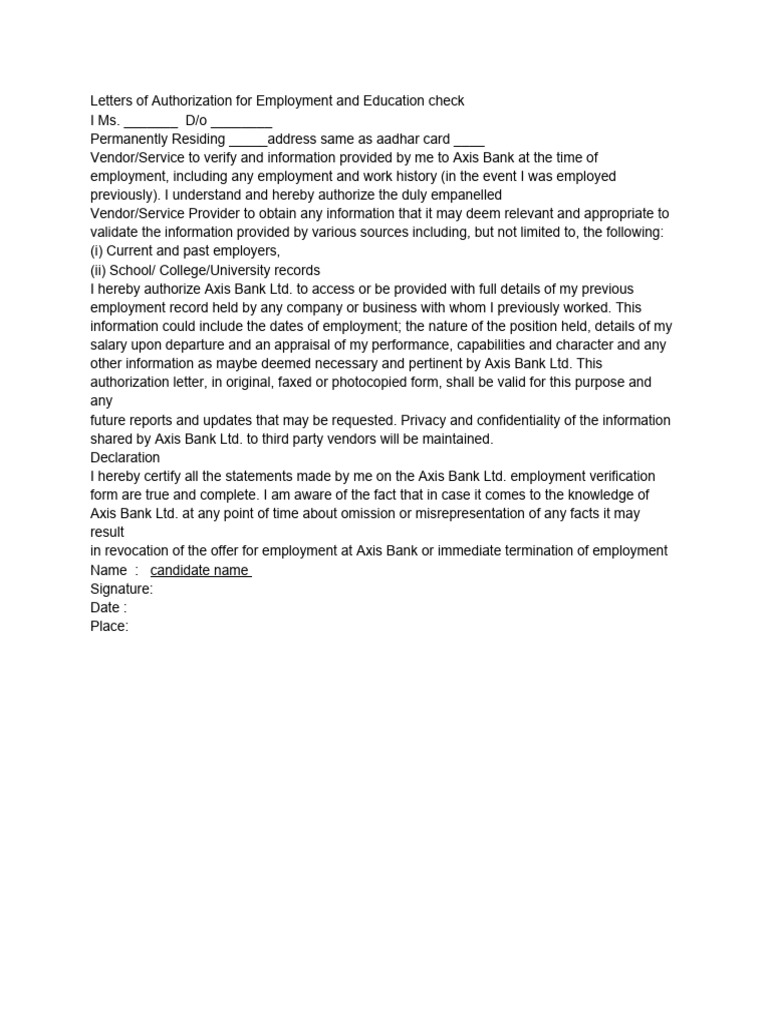 Letters of Authorization for Employment and Education check
I Ms. _______ D/o ________
Permanently Residing _____address same as aadhar card ____
Vendor/Service to verify and information provided by me to Axis Bank at the time of employment, including any employment and work history (in the event I was employed previously). I understand and hereby authorize the duly empanelled
Vendor/Service Provider to obtain any information that it may deem relevant and appropriate to validate the information provided by various sources including, but not limited to, the following:
(i) Current and past employers,
(ii) School/ College/University records
I hereby authorize Axis Bank Ltd. to access or be provided with full details of my previous employment record held by any company or business with whom I previously worked. This information could include the dates of employment; the nature of the position held, details of my salary upon departure and an appraisal of my performance, capabilities and character and any other information as maybe deemed necessary and pertinent by Axis Bank Ltd. This authorization letter, in original, faxed or photocopied form, shall be valid for this purpose and any
future reports and updates that may be requested. Privacy and confidentiality of the information shared by Axis Bank Ltd. to third party vendors will be maintained.
Declaration
I hereby certify all the statements made by me on the Axis Bank Ltd. employment verification form are true and complete. I am aware of the fact that in case it comes to the knowledge of Axis Bank Ltd. at any point of time about omission or misrepresentation of any facts it may result
in revocation of the offer for employment at Axis Bank or immediate termination of employment
Name : candidate name
Signature:
Date :
Place: